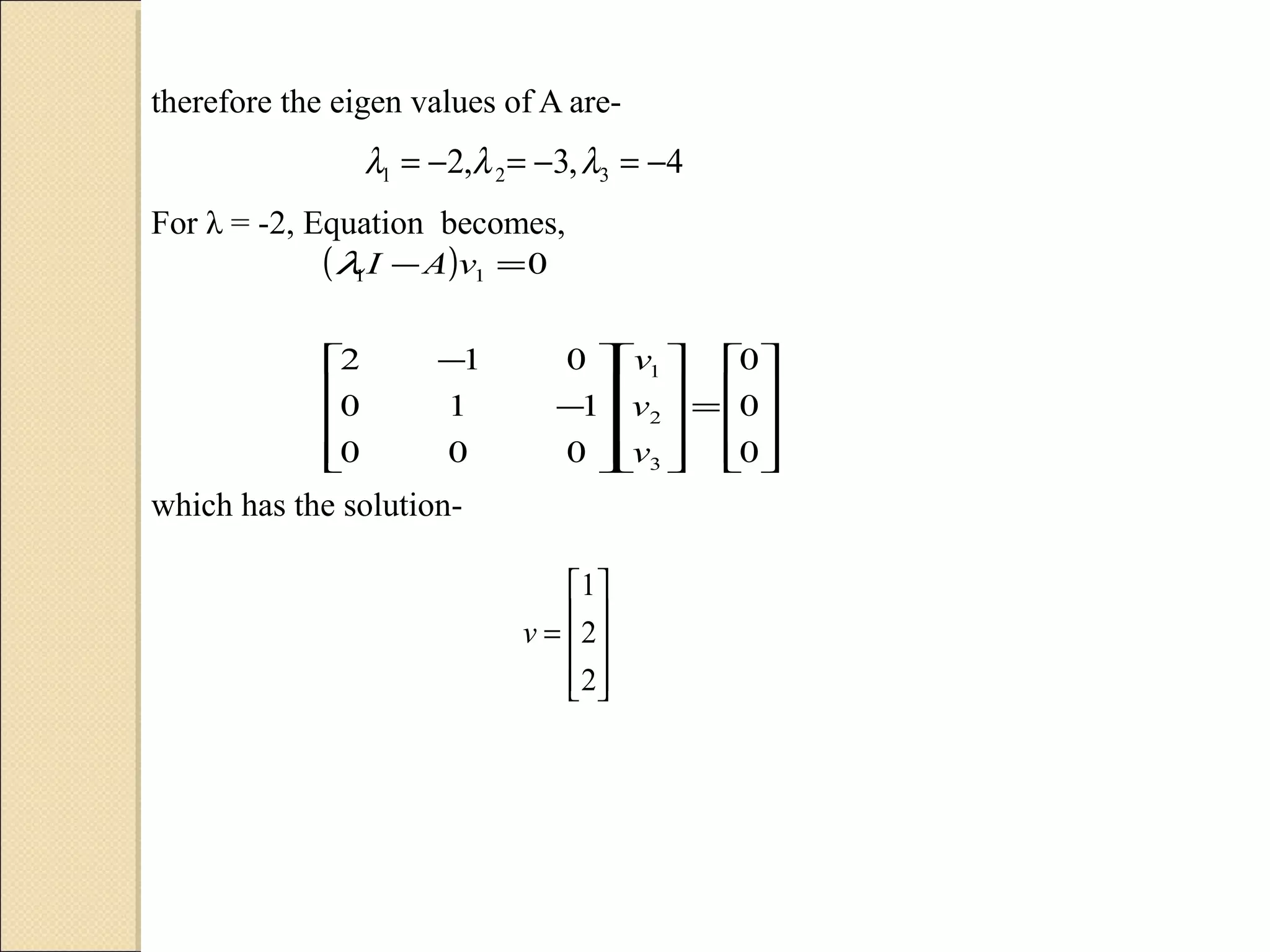 therefore the eigen values of A are-

$\lambda_1 = -2, \lambda_2 = -3, \lambda_3 = -4$

For λ = -2, Equation becomes,

$(\lambda_1 I - A)v_1 = 0$

$\begin{bmatrix} 2 & -1 & 0 \\ 0 & 1 & -1 \\ 0 & 0 & 0 \end{bmatrix} \begin{bmatrix} v_1 \\ v_2 \\ v_3 \end{bmatrix} = \begin{bmatrix} 0 \\ 0 \\ 0 \end{bmatrix}$

which has the solution-

$v = \begin{bmatrix} 1 \\ 2 \\ 2 \end{bmatrix}$